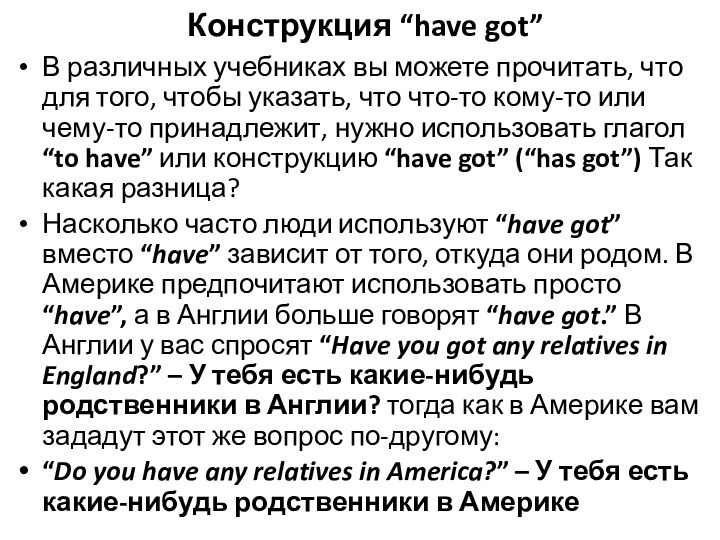 Конструкция “have got”

• В различных учебниках вы можете прочитать, что для того, чтобы указать, что что-то кому-то или чему-то принадлежит, нужно использовать глагол “to have” или конструкцию “have got” (“has got”) Так какая разница?

• Насколько часто люди используют “have got” вместо “have” зависит от того, откуда они родом. В Америке предпочитают использовать просто “have”, а в Англии больше говорят “have got.” В Англии у вас спросят “Have you got any relatives in England?” – У тебя есть какие-нибудь родственники в Англии? тогда как в Америке вам зададут этот же вопрос по-другому:

• “Do you have any relatives in America?” – У тебя есть какие-нибудь родственники в Америке